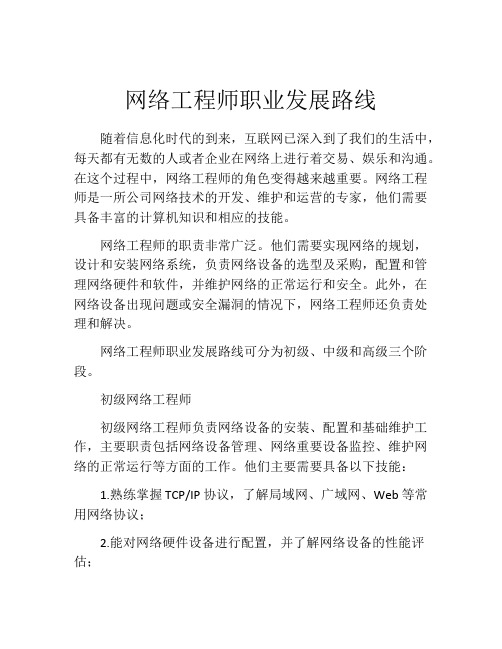 网络工程师职业发展路线

随着信息化时代的到来，互联网已深入到了我们的生活中，每天都有无数的人或者企业在网络上进行着交易、娱乐和沟通。在这个过程中，网络工程师的角色变得越来越重要。网络工程师是一所公司网络技术的开发、维护和运营的专家，他们需要具备丰富的计算机知识和相应的技能。

网络工程师的职责非常广泛。他们需要实现网络的规划，设计和安装网络系统，负责网络设备的选型及采购，配置和管理网络硬件和软件，并维护网络的正常运行和安全。此外，在网络设备出现问题或安全漏洞的情况下，网络工程师还负责处理和解决。

网络工程师职业发展路线可分为初级、中级和高级三个阶段。

初级网络工程师

初级网络工程师负责网络设备的安装、配置和基础维护工作，主要职责包括网络设备管理、网络重要设备监控、维护网络的正常运行等方面的工作。他们主要需要具备以下技能：

1.熟练掌握 TCP/IP 协议，了解局域网、广域网、Web 等常用网络协议；

2.能对网络硬件设备进行配置，并了解网络设备的性能评估；